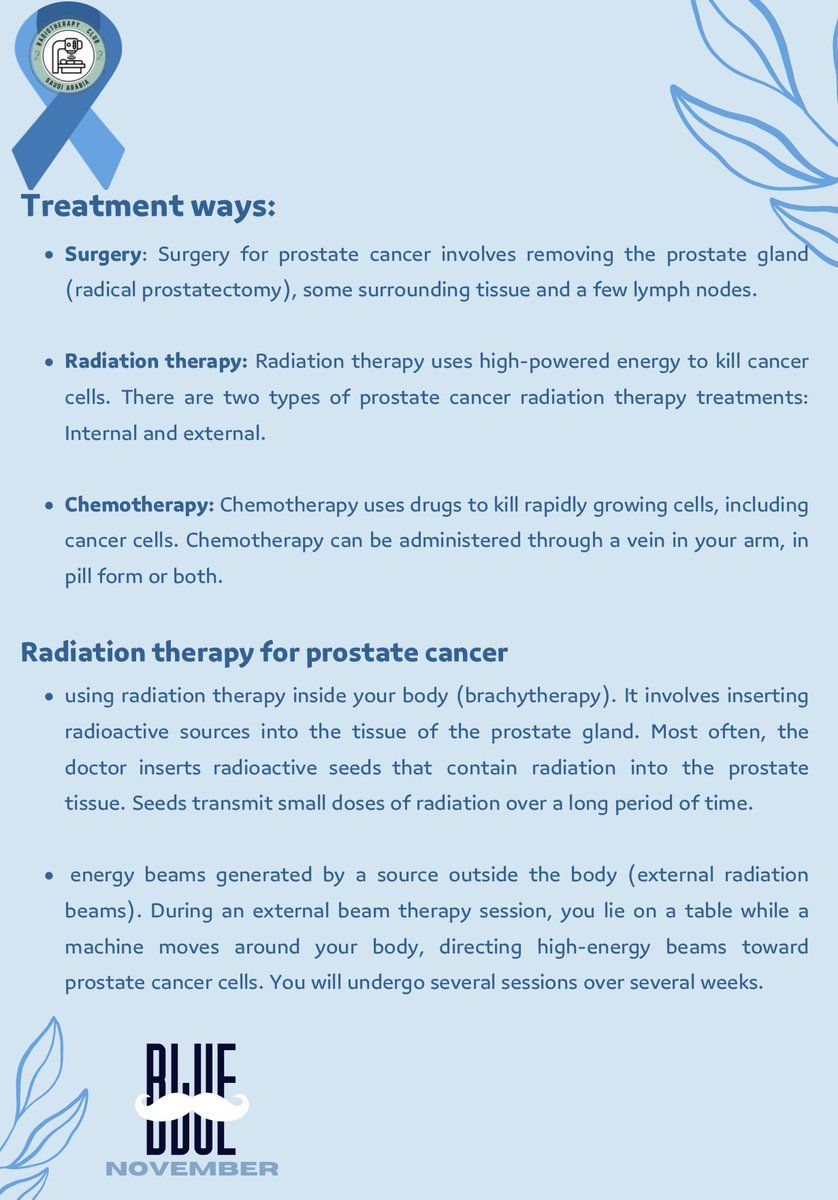 RADIOTHERAPY CLUB
SAUDI ARABIA

Treatment ways:

• Surgery: Surgery for prostate cancer involves removing the prostate gland (radical prostatectomy), some surrounding tissue and a few lymph nodes.

• Radiation therapy: Radiation therapy uses high-powered energy to kill cancer cells. There are two types of prostate cancer radiation therapy treatments: Internal and external.

• Chemotherapy: Chemotherapy uses drugs to kill rapidly growing cells, including cancer cells. Chemotherapy can be administered through a vein in your arm, in pill form or both.

Radiation therapy for prostate cancer

• using radiation therapy inside your body (brachytherapy). It involves inserting radioactive sources into the tissue of the prostate gland. Most often, the doctor inserts radioactive seeds that contain radiation into the prostate tissue. Seeds transmit small doses of radiation over a long period of time.

• energy beams generated by a source outside the body (external radiation beams). During an external beam therapy session, you lie on a table while a machine moves around your body, directing high-energy beams toward prostate cancer cells. You will undergo several sessions over several weeks.

BLUE
NOVEMBER